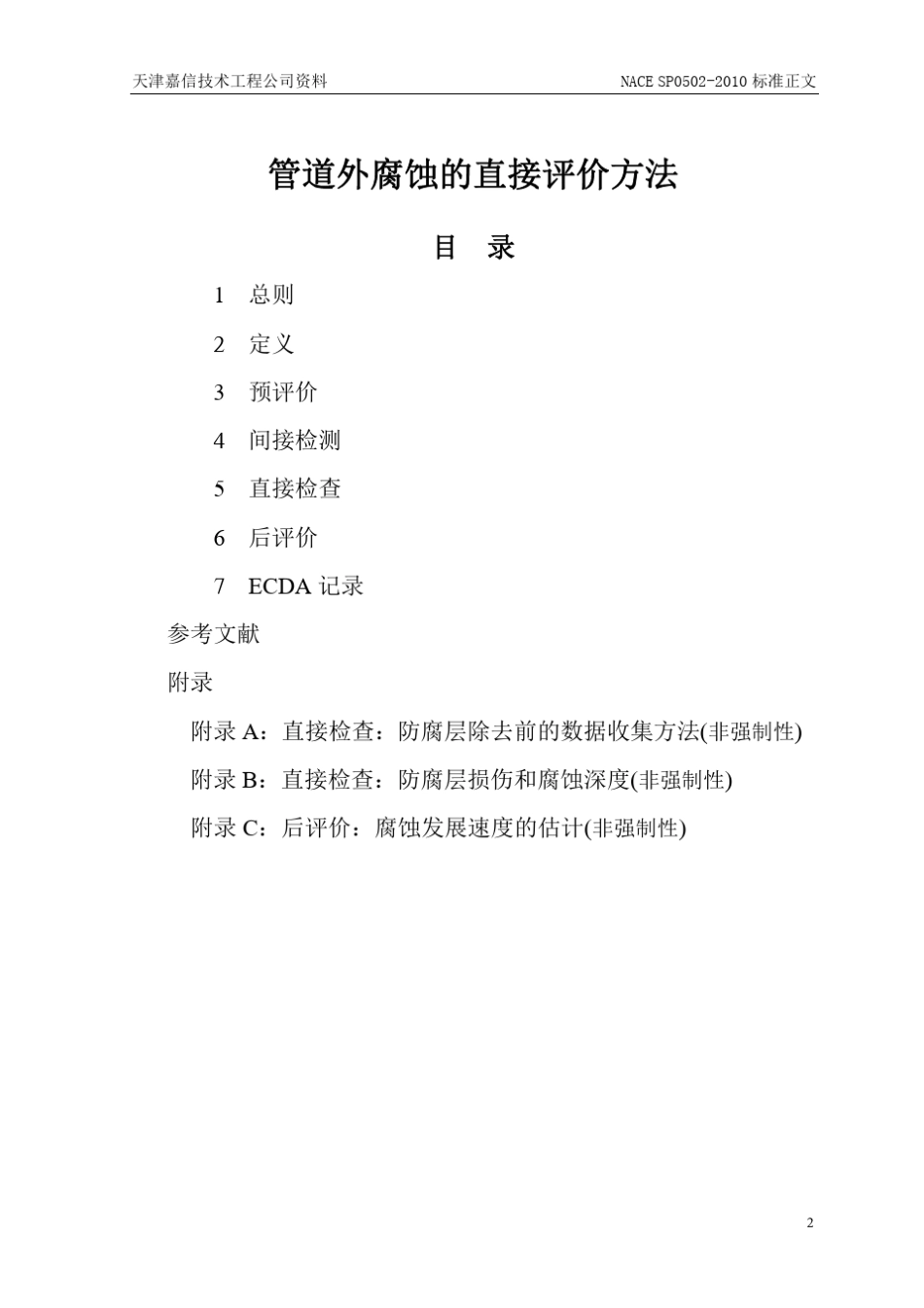 天津嘉信技术工程公司资料

NACE SP0502-2010 标准正文

管道外腐蚀的直接评价方法

目 录

1 总则

2 定义

3 预评价

4 间接检测

5 直接检查

6 后评价

7 ECDA 记录

参考文献

附录

附录 A：直接检查：防腐层除去前的数据收集方法(非强制性)

附录 B：直接检查：防腐层损伤和腐蚀深度(非强制性)

附录 C：后评价：腐蚀发展速度的估计(非强制性)

2